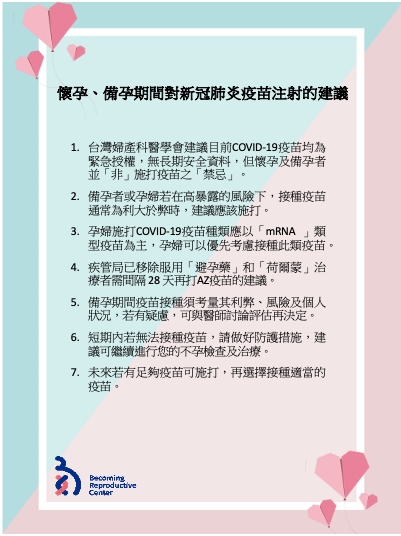 懷孕、備孕期間對新冠肺炎疫苗注射的建議

1. 台灣婦產科醫學會建議目前COVID-19疫苗均為緊急授權，無長期安全資料，但懷孕及備孕者並「非」施打疫苗之「禁忌」。

2. 備孕者或孕婦若在高暴露的風險下，接種疫苗通常為利大於弊時，建議應該施打。

3. 孕婦施打COVID-19疫苗種類應以「mRNA 」類型疫苗為主，孕婦可以優先考慮接種此類疫苗。

4. 疾管局已移除服用「避孕藥」和「荷爾蒙」治療者需間隔 28 天再打AZ疫苗的建議。

5. 備孕期間疫苗接種須考量其利弊、風險及個人狀況，若有疑慮，可與醫師討論評估再決定。

6. 短期內若無法接種疫苗，請做好防護措施，建議可繼續進行您的不孕檢查及治療。

7. 未來若有足夠疫苗可施打，再選擇接種適當的疫苗。

Becoming Reproductive Center